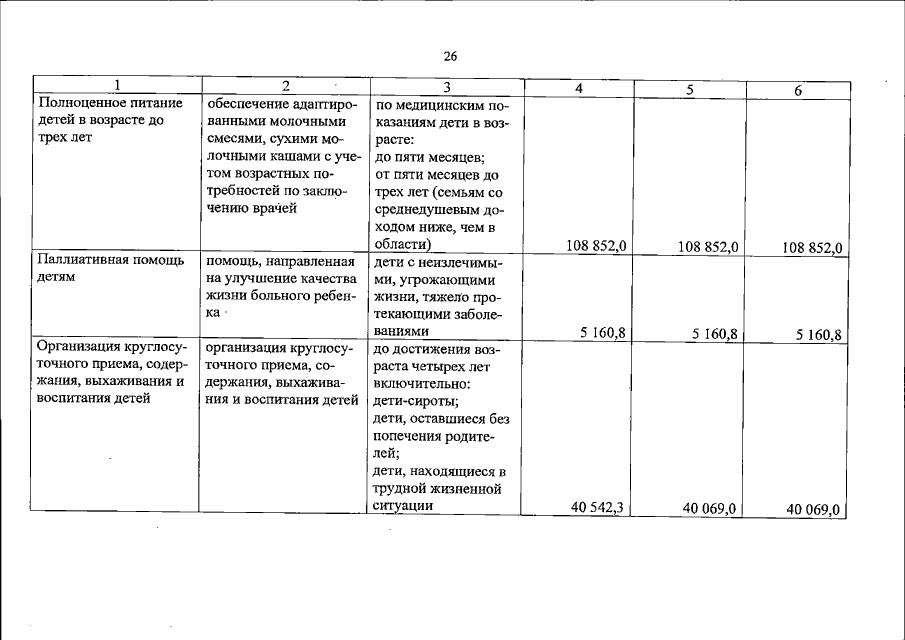 26

| 1 | 2 | 3 | 4 | 5 | 6 |
|---|---|---|---|---|---|
| Полноценное питание детей в возрасте до трех лет | обеспечение адаптированными молочными смесями, сухими молочными кашами с учетом возрастных потребностей по заключению врачей | по медицинским показаниям дети в возрасте: до пяти месяцев; от пяти месяцев до трех лет (семьям со среднедушевым доходом ниже, чем в области) | 108 852,0 | 108 852,0 | 108 852,0 |
| Паллиативная помощь детям | помощь, направленная на улучшение качества жизни больного ребенка | дети с неизлечимыми, угрожающими жизни, тяжело протекающими заболеваниями | 5 160,8 | 5 160,8 | 5 160,8 |
| Организация круглосуточного приема, содержания, выхаживания и воспитания детей | организация круглосуточного приема, содержания, выхаживания и воспитания детей | до достижения возраста четырех лет включительно: дети-сироты; дети, оставшиеся без попечения родителей; дети, находящиеся в трудной жизненной ситуации | 40 542,3 | 40 069,0 | 40 069,0 |